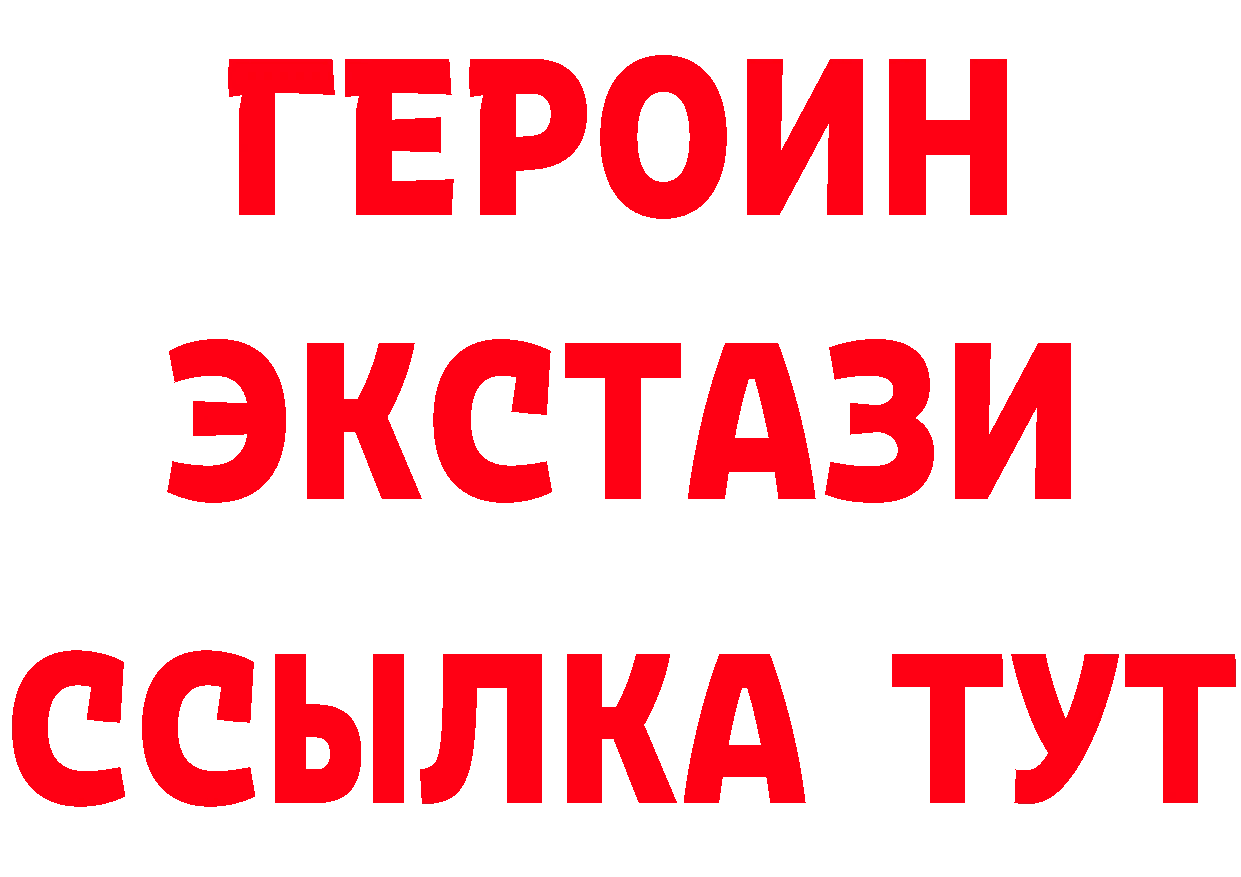 ГЕРОИН ЭКСТАЗИ ССЫЛКА ТУТ